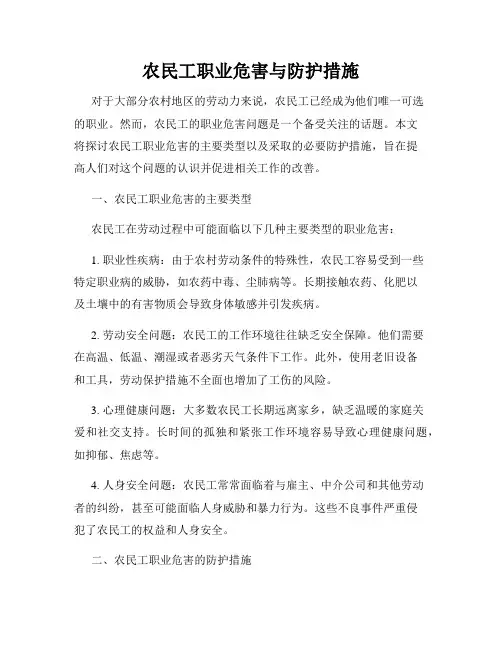 农民工职业危害与防护措施

对于大部分农村地区的劳动力来说，农民工已经成为他们唯一可选的职业。然而，农民工的职业危害问题是一个备受关注的话题。本文将探讨农民工职业危害的主要类型以及采取的必要防护措施，旨在提高人们对这个问题的认识并促进相关工作的改善。

一、农民工职业危害的主要类型

农民工在劳动过程中可能面临以下几种主要类型的职业危害：

1. 职业性疾病：由于农村劳动条件的特殊性，农民工容易受到一些特定职业病的威胁，如农药中毒、尘肺病等。长期接触农药、化肥以及土壤中的有害物质会导致身体敏感并引发疾病。

2. 劳动安全问题：农民工的工作环境往往缺乏安全保障。他们需要在高温、低温、潮湿或者恶劣天气条件下工作。此外，使用老旧设备和工具，劳动保护措施不全面也增加了工伤的风险。

3. 心理健康问题：大多数农民工长期远离家乡，缺乏温暖的家庭关爱和社交支持。长时间的孤独和紧张工作环境容易导致心理健康问题，如抑郁、焦虑等。

4. 人身安全问题：农民工常常面临着与雇主、中介公司和其他劳动者的纠纷，甚至可能面临人身威胁和暴力行为。这些不良事件严重侵犯了农民工的权益和人身安全。

二、农民工职业危害的防护措施